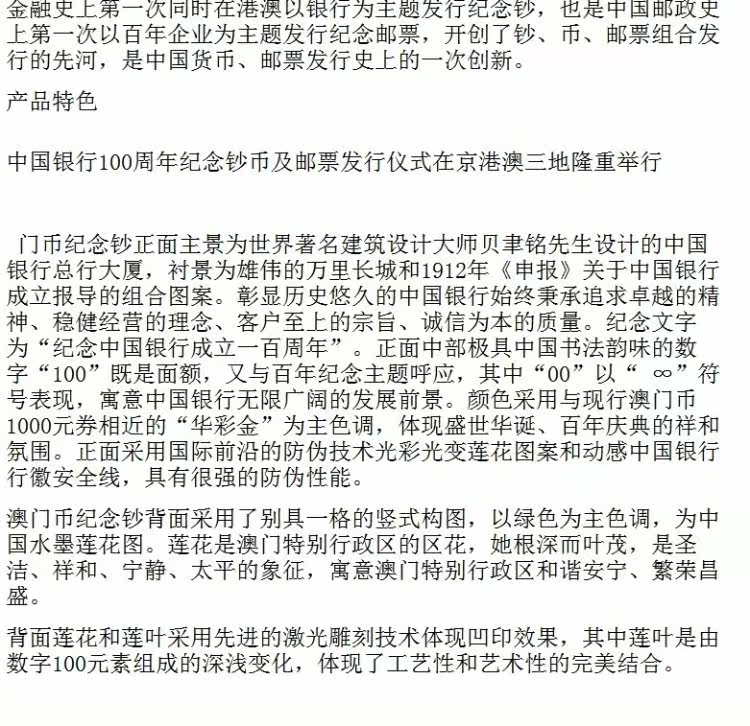 金融史上第一次同时在港澳以银行为主题发行纪念钞，也是中国邮政史上第一次以百年企业为主题发行纪念邮票，开创了钞、币、邮票组合发行的先河，是中国货币、邮票发行史上的一次创新。

产品特色

中国银行100周年纪念钞币及邮票发行仪式在京港澳三地隆重举行

门币纪念钞正面主景为世界著名建筑设计大师贝聿铭先生设计的中国银行总行大厦，衬景为雄伟的万里长城和1912年《申报》关于中国银行成立报导的组合图案。彰显历史悠久的中国银行始终秉承追求卓越的精神、稳健经营的理念、客户至上的宗旨、诚信为本的质量。纪念文字为“纪念中国银行成立一百周年”。正面中部极具中国书法韵味的数字“100”既是面额，又与百年纪念主题呼应，其中“00”以“ ∞”符号表现，寓意中国银行无限广阔的发展前景。颜色采用与现行澳门币1000元券相近的“华彩金”为主色调，体现盛世华诞、百年庆典的祥和氛围。正面采用国际前沿的防伪技术光彩光变莲花图案和动感中国银行行徽安全线，具有很强的防伪性能。

澳门币纪念钞背面采用了别具一格的竖式构图，以绿色为主色调，为中国水墨莲花图。莲花是澳门特别行政区的区花，她根深而叶茂，是圣洁、祥和、宁静、太平的象征，寓意澳门特别行政区和谐安宁、繁荣昌盛。

背面莲花和莲叶采用先进的激光雕刻技术体现凹印效果，其中莲叶是由数字100元素组成的深浅变化，体现了工艺性和艺术性的完美结合。